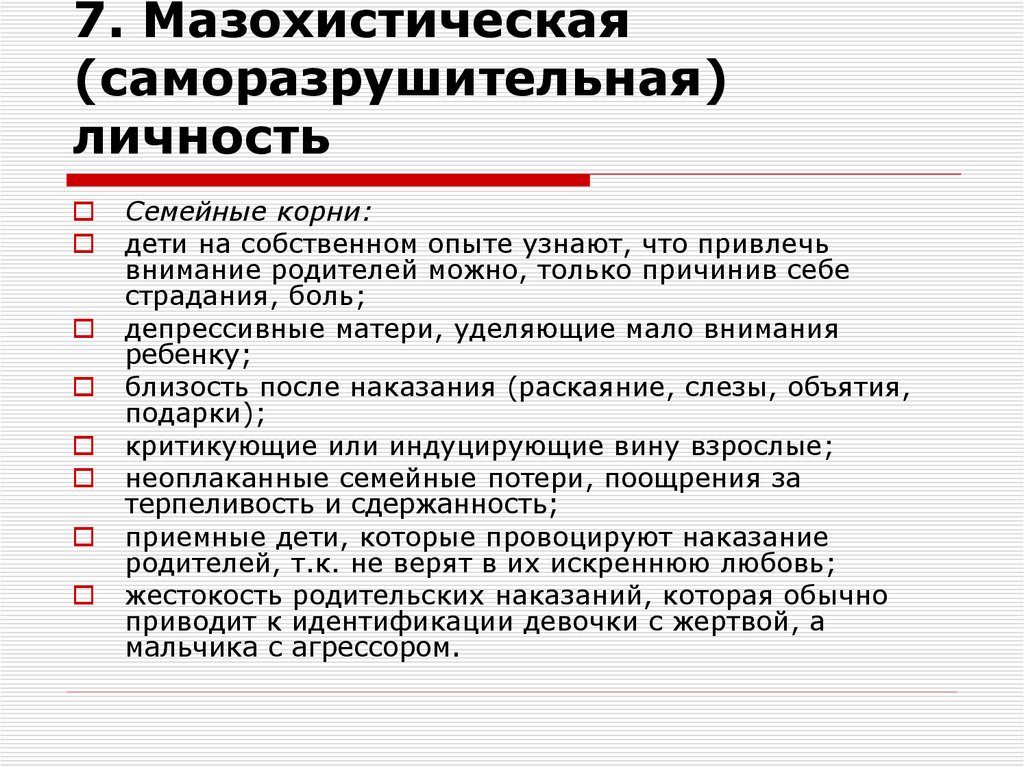 7. Мазохистическая (саморазрушительная) личность

Семейные корни:

дети на собственном опыте узнают, что привлечь внимание родителей можно, только причинив себе страдания, боль;

депрессивные матери, уделяющие мало внимания ребенку;

близость после наказания (раскаяние, слезы, объятия, подарки);

критикующие или индуцирующие вину взрослые;

неоплаканные семейные потери, поощрения за терпеливость и сдержанность;

приемные дети, которые провоцируют наказание родителей, т.к. не верят в их искреннюю любовь;

жестокость родительских наказаний, которая обычно приводит к идентификации девочки с жертвой, а мальчика с агрессором.